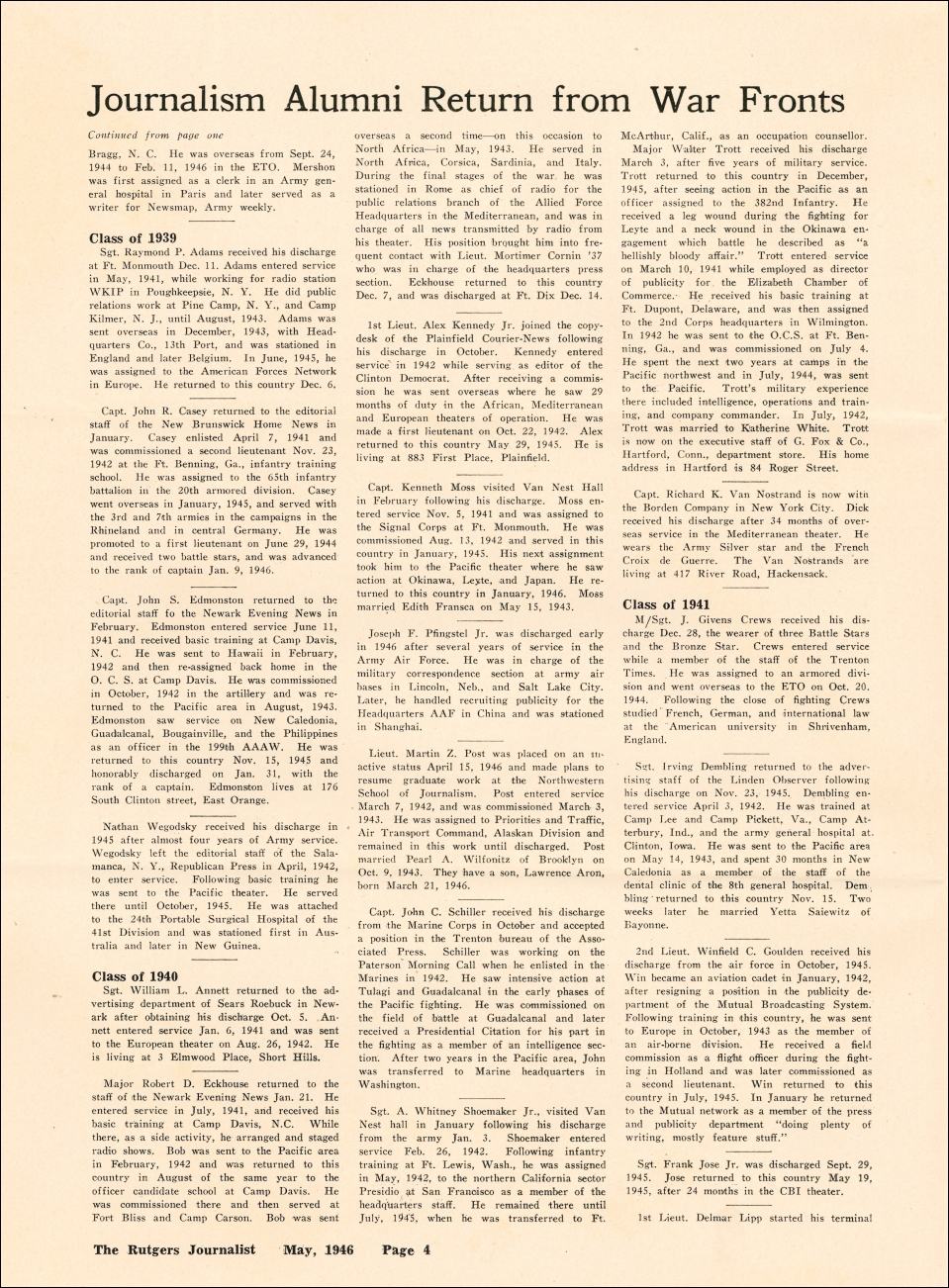 Journalism Alumni Return from War Fronts

Continued from page one

Bragg, N. C. He was overseas from Sept. 24, 1944 to Feb. 11, 1946 in the ETO. Mershon was first assigned as a clerk in an Army general hospital in Paris and later served as a writer for Newsmap, Army weekly.

Class of 1939

Sgt. Raymond P. Adams received his discharge at Ft. Monmouth Dec. 11. Adams entered service in May, 1941, while working for radio station WKIP in Poughkeepsie, N. Y. He did public relations work at Pine Camp, N. Y., and Camp Kilmer, N. J., until August, 1943. Adams was sent overseas in December, 1943, with Headquarters Co., 13th Port, and was stationed in England and later Belgium. In June, 1945, he was assigned to the American Forces Network in Europe. He returned to this country Dec. 6.

Capt. John R. Casey returned to the editorial staff of the New Brunswick Home News in January. Casey enlisted April 7, 1941 and was commissioned a second lieutenant Nov. 23, 1942 at the Ft. Benning, Ga., infantry training school. He was assigned to the 65th infantry battalion in the 20th armored division. Casey went overseas in January, 1945, and served with the 3rd and 7th armies in the campaigns in the Rhineland and in central Germany. He was promoted to a first lieutenant on June 29, 1944 and received two battle stars, and was advanced to the rank of captain Jan. 9, 1946.

Capt. John S. Edmonston returned to the editorial staff fo the Newark Evening News in February. Edmonston entered service June 11, 1941 and received basic training at Camp Davis, N. C. He was sent to Hawaii in February, 1942 and then re-assigned back home in the O. C. S. at Camp Davis. He was commissioned in October, 1942 in the artillery and was returned to the Pacific area in August, 1943. Edmonston saw service on New Caledonia, Guadalcanal, Bougainville, and the Philippines as an officer in the 199th AAAW. He was returned to this country Nov. 15, 1945 and honorably discharged on Jan. 31, with the rank of a captain. Edmonston lives at 176 South Clinton street, East Orange.

Nathan Wegodsky received his discharge in 1945 after almost four years of Army service. Wegodsky left the editorial staff of the Salamanca, N. Y., Republican Press in April, 1942, to enter service. Following basic training he was sent to the Pacific theater. He served there until October, 1945. He was attached to the 24th Portable Surgical Hospital of the 41st Division and was stationed first in Australia and later in New Guinea.

Class of 1940

Sgt. William L. Annett returned to the advertising department of Sears Roebuck in Newark after obtaining his discharge Oct. 5. Annett entered service Jan. 6, 1941 and was sent to the European theater on Aug. 26, 1942. He is living at 3 Elmwood Place, Short Hills.

Major Robert D. Eckhouse returned to the staff of the Newark Evening News Jan. 21. He entered service in July, 1941, and received his basic training at Camp Davis, N.C. While there, as a side activity, he arranged and staged radio shows. Bob was sent to the Pacific area in February, 1942 and was returned to this country in August of the same year to the officer candidate school at Camp Davis. He was commissioned there and then served at Fort Bliss and Camp Carson. Bob was sent overseas a second time—on this occasion to North Africa—in May, 1943. He served in North Africa, Corsica, Sardinia, and Italy. During the final stages of the war he was stationed in Rome as chief of radio for the public relations branch of the Allied Force Headquarters in the Mediterranean, and was in charge of all news transmitted by radio from his theater. His position brought him into frequent contact with Lieut. Mortimer Cornin '37 who was in charge of the headquarters press section. Eckhouse returned to this country Dec. 7, and was discharged at Ft. Dix Dec. 14.

1st Lieut. Alex Kennedy Jr. joined the copydesk of the Plainfield Courier-News following his discharge in October. Kennedy entered service in 1942 while serving as editor of the Clinton Democrat. After receiving a commission he was sent overseas where he saw 29 months of duty in the African, Mediterranean and European theaters of operation. He was made a first lieutenant on Oct. 22, 1942. Alex returned to this country May 29, 1945. He is living at 883 First Place, Plainfield.

Capt. Kenneth Moss visited Van Nest Hall in February following his discharge. Moss entered service Nov. 5, 1941 and was assigned to the Signal Corps at Ft. Monmouth. He was commissioned Aug. 13, 1942 and served in this country in January, 1945. His next assignment took him to the Pacific theater where he saw action at Okinawa, Leyte, and Japan. He returned to this country in January, 1946. Moss married Edith Fransca on May 15, 1943.

Joseph F. Pfingstel Jr. was discharged early in 1946 after several years of service in the Army Air Force. He was in charge of the military correspondence section at army air bases in Lincoln, Neb., and Salt Lake City. Later, he handled recruiting publicity for the Headquarters AAF in China and was stationed in Shanghai.

Lieut. Martin Z. Post was placed on an inactive status April 15, 1946 and made plans to resume graduate work at the Northwestern School of Journalism. Post entered service March 7, 1942, and was commissioned March 3, 1943. He was assigned to Priorities and Traffic, Air Transport Command, Alaskan Division and remained in this work until discharged. Post married Pearl A. Wilfonitz of Brooklyn on Oct. 9, 1943. They have a son, Lawrence Aron, born March 21, 1946.

Capt. John C. Schiller received his discharge from the Marine Corps in October and accepted a position in the Trenton bureau of the Associated Press. Schiller was working on the Paterson Morning Call when he enlisted in the Marines in 1942. He saw intensive action at Tulagi and Guadalcanal in the early phases of the Pacific fighting. He was commissioned on the field of battle at Guadalcanal and later received a Presidential Citation for his part in the fighting as a member of an intelligence section. After two years in the Pacific area, John was transferred to Marine headquarters in Washington.

Sgt. A. Whitney Shoemaker Jr., visited Van Nest hall in January following his discharge from the army Jan. 3. Shoemaker entered service Feb. 26, 1942. Following infantry training at Ft. Lewis, Wash., he was assigned in May, 1942, to the northern California sector Presidio at San Francisco as a member of the headquarters staff. He remained there until July, 1945, when he was transferred to Ft. McArthur, Calif., as an occupation counsellor.

Major Walter Trott received his discharge March 3, after five years of military service. Trott returned to this country in December, 1945, after seeing action in the Pacific as an officer assigned to the 382nd Infantry. He received a leg wound during the fighting for Leyte and a neck wound in the Okinawa engagement which battle he described as "a hellishly bloody affair." Trott entered service on March 10, 1941 while employed as director of publicity for the Elizabeth Chamber of Commerce. He received his basic training at Ft. Dupont, Delaware, and was then assigned to the 2nd Corps headquarters in Wilmington. In 1942 he was sent to the O.C.S. at Ft. Benning, Ga., and was commissioned on July 4. He spent the next two years at camps in the Pacific northwest and in July, 1944, was sent to the Pacific. Trott's military experience there included intelligence, operations and training, and company commander. In July, 1942, Trott was married to Katherine White. Trott is now on the executive staff of G. Fox & Co., Hartford, Conn., department store. His home address in Hartford is 84 Roger Street.

Capt. Richard K. Van Nostrand is now with the Borden Company in New York City. Dick received his discharge after 34 months of overseas service in the Mediterranean theater. He wears the Army Silver star and the French Croix de Guerre. The Van Nostrands are living at 417 River Road, Hackensack.

Class of 1941

M/Sgt. J. Givens Crews received his discharge Dec. 28, the wearer of three Battle Stars and the Bronze Star. Crews entered service while a member of the staff of the Trenton Times. He was assigned to an armored division and went overseas to the ETO on Oct. 20. 1944. Following the close of fighting Crews studied French, German, and international law at the American university in Shrivenham, England.

Sgt. Irving Dembling returned to the advertising staff of the Linden Observer following his discharge on Nov. 23, 1945. Dembling entered service April 3, 1942. He was trained at Camp Lee and Camp Pickett, Va., Camp Atterbury, Ind., and the army general hospital at Clinton, Iowa. He was sent to the Pacific area on May 14, 1943, and spent 30 months in New Caledonia as a member of the staff of the dental clinic of the 8th general hospital. Dembling returned to this country Nov. 15. Two weeks later he married Yetta Saiewitz of Bayonne.

2nd Lieut. Winfield C. Goulden received his discharge from the air force in October, 1945. Win became an aviation cadet in January, 1942, after resigning a position in the publicity department of the Mutual Broadcasting System. Following training in this country, he was sent to Europe in October, 1943 as the member of an air-borne division. He received a field commission as a flight officer during the fighting in Holland and was later commissioned as a second lieutenant. Win returned to this country in July, 1945. In January he returned to the Mutual network as a member of the press and publicity department "doing plenty of writing, mostly feature stuff."

Sgt. Frank Jose Jr. was discharged Sept. 29, 1945. Jose returned to this country May 19, 1945, after 24 months in the CBI theater.

1st Lieut. Delmar Lipp started his terminal

The Rutgers Journalist May, 1946 Page 4